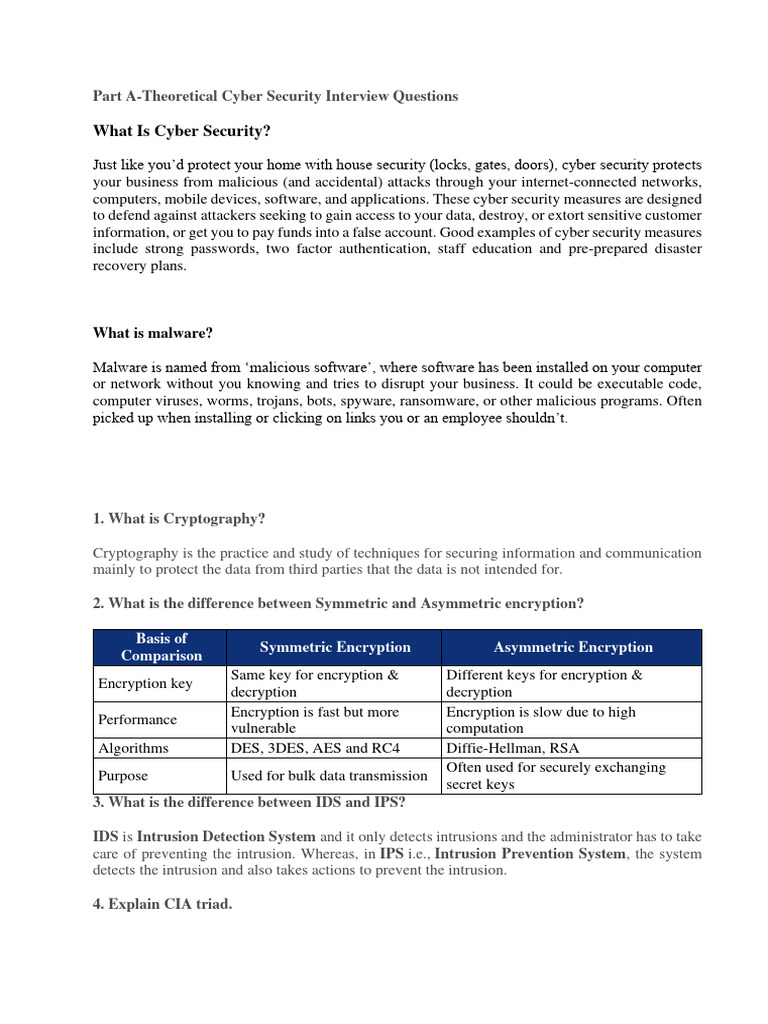 Part A-Theoretical Cyber Security Interview Questions

What Is Cyber Security?

Just like you'd protect your home with house security (locks, gates, doors), cyber security protects your business from malicious (and accidental) attacks through your internet-connected networks, computers, mobile devices, software, and applications. These cyber security measures are designed to defend against attackers seeking to gain access to your data, destroy, or extort sensitive customer information, or get you to pay funds into a false account. Good examples of cyber security measures include strong passwords, two factor authentication, staff education and pre-prepared disaster recovery plans.

What is malware?

Malware is named from 'malicious software', where software has been installed on your computer or network without you knowing and tries to disrupt your business. It could be executable code, computer viruses, worms, trojans, bots, spyware, ransomware, or other malicious programs. Often picked up when installing or clicking on links you or an employee shouldn't.

1. What is Cryptography?

Cryptography is the practice and study of techniques for securing information and communication mainly to protect the data from third parties that the data is not intended for.

2. What is the difference between Symmetric and Asymmetric encryption?

| Basis of Comparison | Symmetric Encryption | Asymmetric Encryption |
|---|---|---|
| Encryption key | Same key for encryption & decryption | Different keys for encryption & decryption |
| Performance | Encryption is fast but more vulnerable | Encryption is slow due to high computation |
| Algorithms | DES, 3DES, AES and RC4 | Diffie-Hellman, RSA |
| Purpose | Used for bulk data transmission | Often used for securely exchanging secret keys |

3. What is the difference between IDS and IPS?

IDS is Intrusion Detection System and it only detects intrusions and the administrator has to take care of preventing the intrusion. Whereas, in IPS i.e., Intrusion Prevention System, the system detects the intrusion and also takes actions to prevent the intrusion.

4. Explain CIA triad.